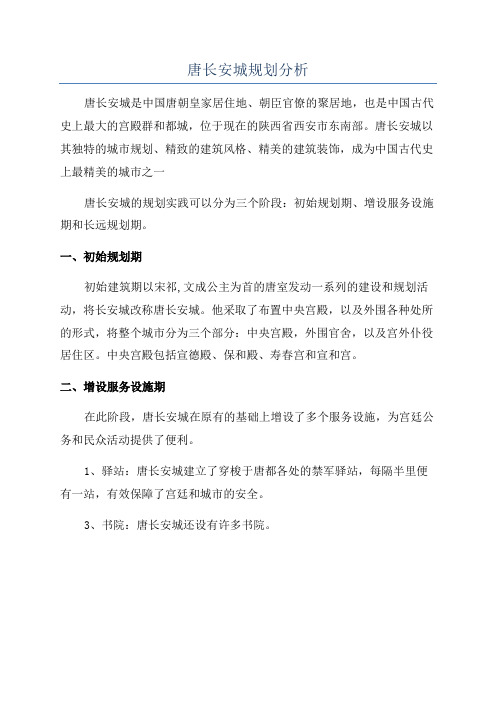 唐长安城规划分析

唐长安城是中国唐朝皇家居住地、朝臣官僚的聚居地，也是中国古代史上最大的宫殿群和都城，位于现在的陕西省西安市东南部。唐长安城以其独特的城市规划、精致的建筑风格、精美的建筑装饰，成为中国古代史上最精美的城市之一

唐长安城的规划实践可以分为三个阶段：初始规划期、增设服务设施期和长远规划期。

一、初始规划期

初始建筑期以宋祁,文成公主为首的唐室发动一系列的建设和规划活动，将长安城改称唐长安城。他采取了布置中央宫殿，以及外围各种处所的形式，将整个城市分为三个部分：中央宫殿，外围官舍，以及宫外仆役居住区。中央宫殿包括宣德殿、保和殿、寿春宫和宣和宫。

二、增设服务设施期

在此阶段，唐长安城在原有的基础上增设了多个服务设施，为宫廷公务和民众活动提供了便利。

1、驿站：唐长安城建立了穿梭于唐都各处的禁军驿站，每隔半里便有一站，有效保障了宫廷和城市的安全。

3、书院：唐长安城还设有许多书院。